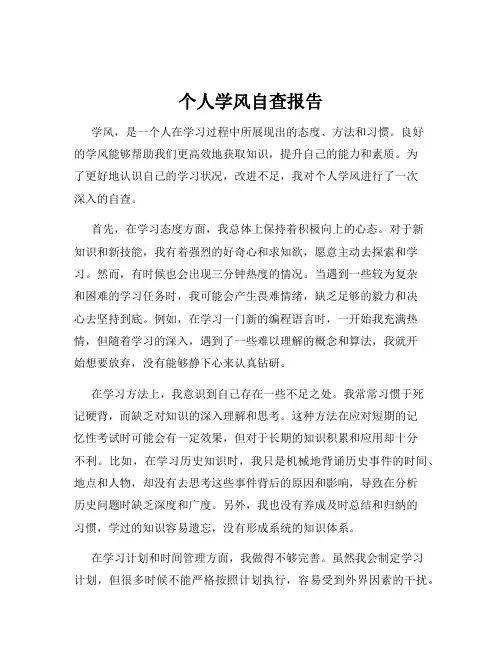 个人学风自查报告

学风，是一个人在学习过程中所展现出的态度、方法和习惯。良好的学风能够帮助我们更高效地获取知识，提升自己的能力和素质。为了更好地认识自己的学习状况，改进不足，我对个人学风进行了一次深入的自查。

首先，在学习态度方面，我总体上保持着积极向上的心态。对于新知识和新技能，我有着强烈的好奇心和求知欲，愿意主动去探索和学习。然而，有时候也会出现三分钟热度的情况。当遇到一些较为复杂和困难的学习任务时，我可能会产生畏难情绪，缺乏足够的毅力和决心去坚持到底。例如，在学习一门新的编程语言时，一开始我充满热情，但随着学习的深入，遇到了一些难以理解的概念和算法，我就开始想要放弃，没有能够静下心来认真钻研。

在学习方法上，我意识到自己存在一些不足之处。我常常习惯于死记硬背，而缺乏对知识的深入理解和思考。这种方法在应对短期的记忆性考试时可能会有一定效果，但对于长期的知识积累和应用却十分不利。比如，在学习历史知识时，我只是机械地背诵历史事件的时间、地点和人物，却没有去思考这些事件背后的原因和影响，导致在分析历史问题时缺乏深度和广度。另外，我也没有养成及时总结和归纳的习惯，学过的知识容易遗忘，没有形成系统的知识体系。

在学习计划和时间管理方面，我做得不够完善。虽然我会制定学习计划，但很多时候不能严格按照计划执行，容易受到外界因素的干扰。